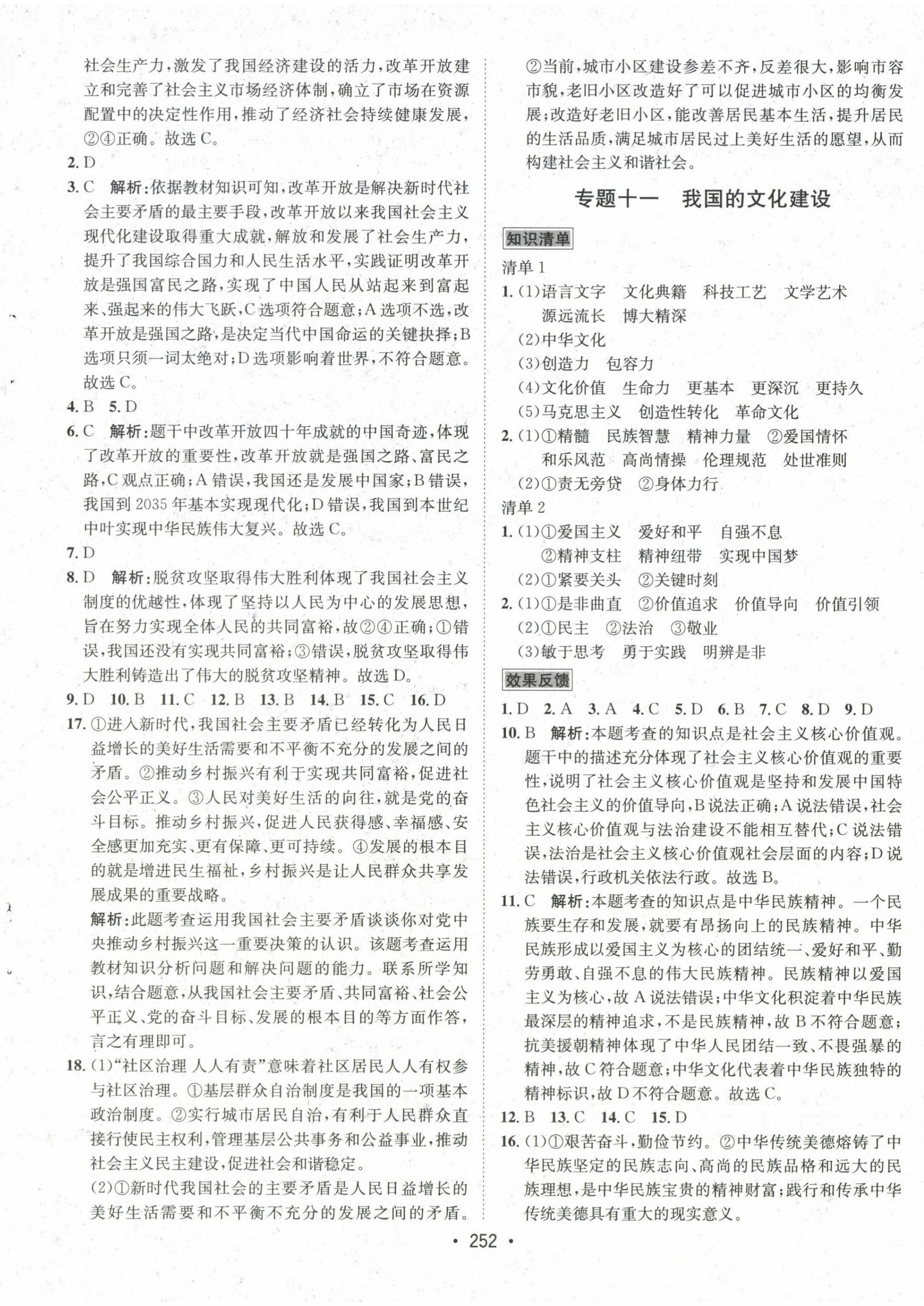 社会生产力，激发了我国经济建设的活力，改革开放建立和完善了社会主义市场经济体制，确立了市场在资源配置中的决定性作用，推动了经济社会持续健康发展，②④正确。故选 C。

2. D

3. C　解析：依据教材知识可知，改革开放是解决新时代社会主要矛盾的最主要手段，改革开放以来我国社会主义现代化建设取得重大成就，解放和发展了社会生产力，提升了我国综合国力和人民生活水平，实践证明改革开放是强国富民之路，实现了中国人民从站起来到富起来、强起来的伟大飞跃，C 选项符合题意；A 选项不选，改革开放是强国之路，是决定当代中国命运的关键抉择；B 选项只须一词太绝对；D 选项影响着世界，不符合题意。故选 C。

4. B　5. D

6. C　解析：题干中改革开放四十年成就的中国奇迹，体现了改革开放的重要性，改革开放就是强国之路、富民之路，C 观点正确；A 错误，我国还是发展中国家；B 错误，我国到 2035 年基本实现现代化；D 错误，我国到本世纪中叶实现中华民族伟大复兴。故选 C。

7. D

8. D　解析：脱贫攻坚取得伟大胜利体现了我国社会主义制度的优越性，体现了坚持以人民为中心的发展思想，旨在努力实现全体人民的共同富裕，故②④正确；①错误，我国还没有实现共同富裕；③错误，脱贫攻坚取得伟大胜利铸造出了伟大的脱贫攻坚精神。故选 D。

9. D　10. B　11. C　12. B　13. B　14. B　15. C　16. D

17. ①进入新时代，我国社会主要矛盾已经转化为人民日益增长的美好生活需要和不平衡不充分的发展之间的矛盾。②推动乡村振兴有利于实现共同富裕，促进社会公平正义。③人民对美好生活的向往，就是党的奋斗目标。推动乡村振兴，促进人民获得感、幸福感、安全感更加充实、更有保障、更可持续。④发展的根本目的就是增进民生福祉，乡村振兴是让人民群众共享发展成果的重要战略。

解析：此题考查运用我国社会主要矛盾谈谈你对党中央推动乡村振兴这一重要决策的认识。该题考查运用教材知识分析问题和解决问题的能力。联系所学知识，结合题意，从我国社会主要矛盾、共同富裕、社会公平正义、党的奋斗目标、发展的根本目的等方面作答，言之有理即可。

18. (1)“社区治理 人人有责”意味着社区居民人人有权参与社区治理。①基层群众自治制度是我国的一项基本政治制度。②实行城市居民自治，有利于人民群众直接行使民主权利，管理基层公共事务和公益事业，推动社会主义民主建设，促进社会和谐稳定。

(2)①新时代我国社会的主要矛盾是人民日益增长的美好生活需要和不平衡不充分的发展之间的矛盾。②当前，城市小区建设参差不齐，反差很大，影响市容市貌，老旧小区改造好了可以促进城市小区的均衡发展；改造好老旧小区，能改善居民基本生活，提升居民的生活品质，满足城市居民过上美好生活的愿望，从而构建社会主义和谐社会。

专题十一　我国的文化建设

知识清单

清单 1

1. (1)语言文字　文化典籍　科技工艺　文学艺术　源远流长　博大精深

(2)中华文化

(3)创造力　包容力

(4)文化价值　生命力　更基本　更深沉　更持久

(5)马克思主义　创造性转化　革命文化

2. (1)①精髓　民族智慧　精神力量　②爱国情怀　和乐风范　高尚情操　伦理规范　处世准则

(2)①责无旁贷　②身体力行

清单 2

1. (1)①爱国主义　爱好和平　自强不息　②精神支柱　精神纽带　实现中国梦

(2)①紧要关头　②关键时刻

2. (1)①是非曲直　②价值追求　价值导向　价值引领

(2)①民主　②法治　③敬业

(3)敏于思考　勇于实践　明辨是非

效果反馈

1. D　2. A　3. A　4. C　5. D　6. B　7. C　8. D　9. D

10. B　解析：本题考查的知识点是社会主义核心价值观。题干中的描述充分体现了社会主义核心价值观的重要性，说明了社会主义核心价值观是坚持和发展中国特色社会主义的价值导向，B 说法正确；A 说法错误，社会主义核心价值观与法治建设不能相互替代；C 说法错误，法治是社会主义核心价值观社会层面的内容；D 说法错误，行政机关依法行政。故选 B。

11. C　解析：本题考查的知识点是中华民族精神。一个民族要生存和发展，就要有昂扬向上的民族精神。中华民族形成以爱国主义为核心的团结统一、爱好和平、勤劳勇敢、自强不息的伟大民族精神。民族精神以爱国主义为核心，故 A 说法错误；中华文化积淀着中华民族最深层的精神追求，不是民族精神，故 B 不符合题意；抗美援朝精神体现了中华人民团结一致、不畏强暴的精神，故 C 符合题意；中华文化代表着中华民族独特的精神标识，故 D 不符合题意。故选 C。

12. B　13. C　14. C　15. D

16. (1)①艰苦奋斗，勤俭节约。②中华传统美德熔铸了中华民族坚定的民族志向、高尚的民族品格和远大的民族理想，是中华民族宝贵的精神财富；践行和传承中华传统美德具有重大的现实意义。

• 252 •